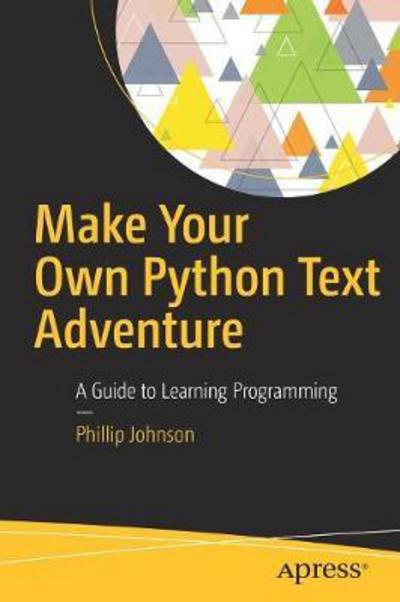 Make Your Own Python Text Adventure

A Guide to Learning Programming

Phillip Johnson

apress®